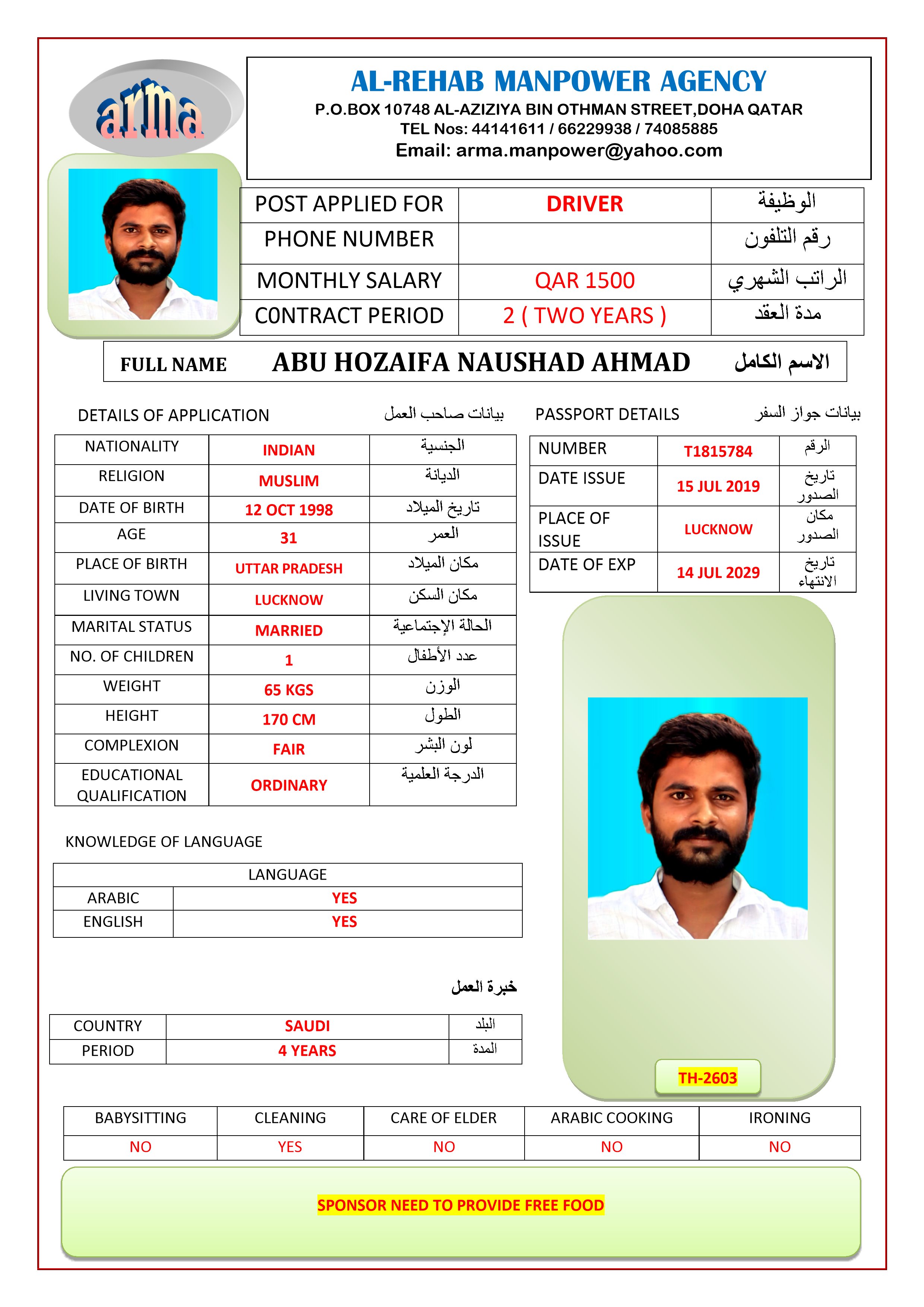 arma

AL-REHAB MANPOWER AGENCY
P.O.BOX 10748 AL-AZIZIYA BIN OTHMAN STREET,DOHA QATAR
TEL Nos: 44141611 / 66229938 / 74085885
Email: arma.manpower@yahoo.com

| POST APPLIED FOR | DRIVER | الوظيفة |
|---|---|---|
| PHONE NUMBER | | رقم التلفون |
| MONTHLY SALARY | QAR 1500 | الراتب الشهري |
| CONTRACT PERIOD | 2 ( TWO YEARS ) | مدة العقد |

FULL NAME ABU HOZAIFA NAUSHAD AHMAD الاسم الكامل

DETAILS OF APPLICATION بيانات صاحب العمل

| NATIONALITY | INDIAN | الجنسية |
|---|---|---|
| RELIGION | MUSLIM | الديانة |
| DATE OF BIRTH | 12 OCT 1998 | تاريخ الميلاد |
| AGE | 31 | العمر |
| PLACE OF BIRTH | UTTAR PRADESH | مكان الميلاد |
| LIVING TOWN | LUCKNOW | مكان السكن |
| MARITAL STATUS | MARRIED | الحالة الإجتماعية |
| NO. OF CHILDREN | 1 | عدد الأطفال |
| WEIGHT | 65 KGS | الوزن |
| HEIGHT | 170 CM | الطول |
| COMPLEXION | FAIR | لون البشر |
| EDUCATIONAL QUALIFICATION | ORDINARY | الدرجة العلمية |

PASSPORT DETAILS بيانات جواز السفر

| NUMBER | T1815784 | الرقم |
|---|---|---|
| DATE ISSUE | 15 JUL 2019 | تاريخ الصدور |
| PLACE OF ISSUE | LUCKNOW | مكان الصدور |
| DATE OF EXP | 14 JUL 2029 | تاريخ الانتهاء |

KNOWLEDGE OF LANGUAGE

| LANGUAGE | |
|---|---|
| ARABIC | YES |
| ENGLISH | YES |

خبرة العمل

| COUNTRY | SAUDI | البلد |
|---|---|---|
| PERIOD | 4 YEARS | المدة |

TH-2603

| BABYSITTING | CLEANING | CARE OF ELDER | ARABIC COOKING | IRONING |
|---|---|---|---|---|
| NO | YES | NO | NO | NO |

SPONSOR NEED TO PROVIDE FREE FOOD